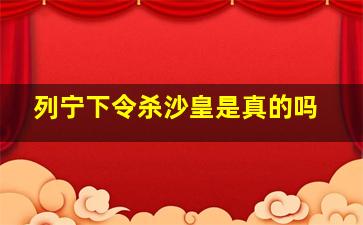 列宁下令杀沙皇是真的吗